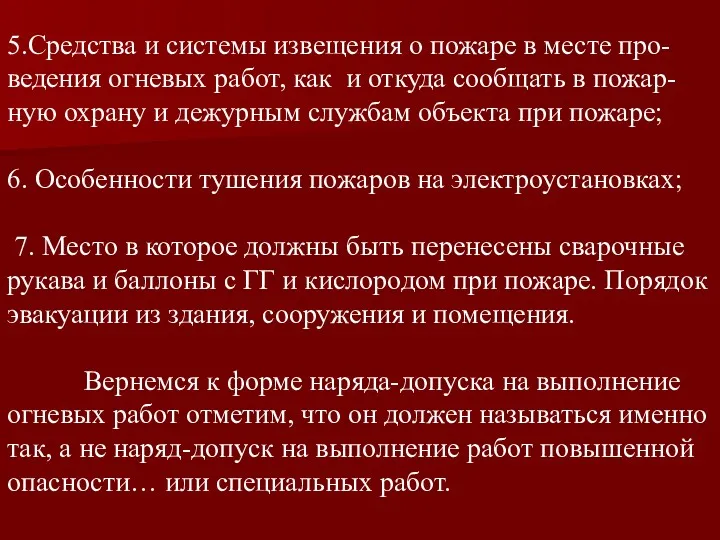 5.Средства и системы извещения о пожаре в месте проведения огневых работ, как и откуда сообщать в пожарную охрану и дежурным службам объекта при пожаре;

6. Особенности тушения пожаров на электроустановках;

7. Место в которое должны быть перенесены сварочные рукава и баллоны с ГГ и кислородом при пожаре. Порядок эвакуации из здания, сооружения и помещения.

Вернемся к форме наряда-допуска на выполнение огневых работ отметим, что он должен называться именно так, а не наряд-допуск на выполнение работ повышенной опасности… или специальных работ.